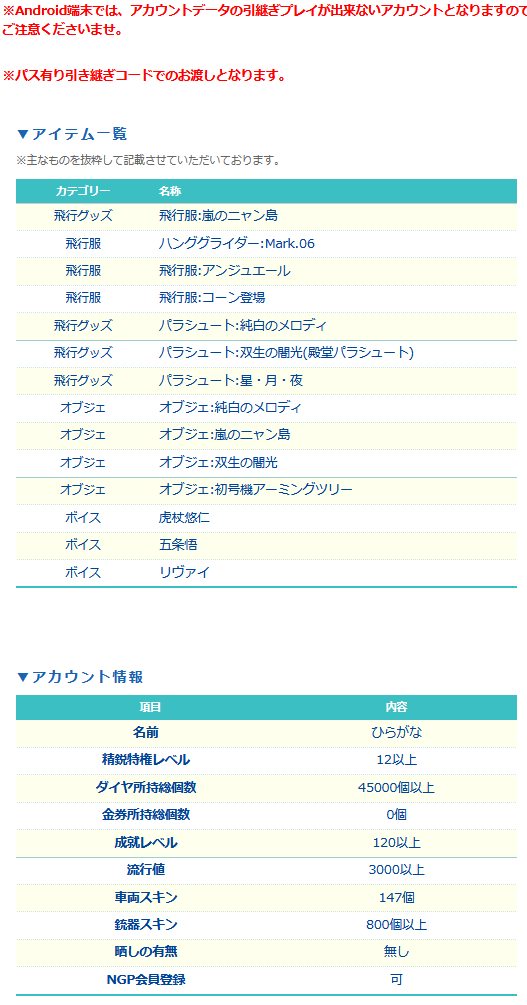 ※Android端末では、アカウントデータの引継ぎプレイが出来ないアカウントとなりますのでご注意くださいませ。

※パス有り引き継ぎコードでのお渡しとなります。

▼アイテム一覧

※主なものを抜粋して記載させていただいております。

| カテゴリー | 名称 |
|---|---|
| 飛行グッズ | 飛行服:嵐のニャン島 |
| 飛行服 | ハンググライダー:Mark.06 |
| 飛行服 | 飛行服:アンジュエール |
| 飛行服 | 飛行服:コーン登場 |
| 飛行グッズ | パラシュート:純白のメロディ |
| 飛行グッズ | パラシュート:双生の闇光(殿堂パラシュート) |
| 飛行グッズ | パラシュート:星・月・夜 |
| オブジェ | オブジェ:純白のメロディ |
| オブジェ | オブジェ:嵐のニャン島 |
| オブジェ | オブジェ:双生の闇光 |
| オブジェ | オブジェ:初号機アーミングツリー |
| ボイス | 虎杖悠仁 |
| ボイス | 五条悟 |
| ボイス | リヴァイ |

▼アカウント情報

| 項目 | 内容 |
|---|---|
| 名前 | ひらがな |
| 精鋭特権レベル | 12以上 |
| ダイヤ所持総個数 | 45000個以上 |
| 金券所持総個数 | 0個 |
| 成就レベル | 120以上 |
| 流行値 | 3000以上 |
| 車両スキン | 147個 |
| 銃器スキン | 800個以上 |
| 晒しの有無 | 無し |
| NGP会員登録 | 可 |